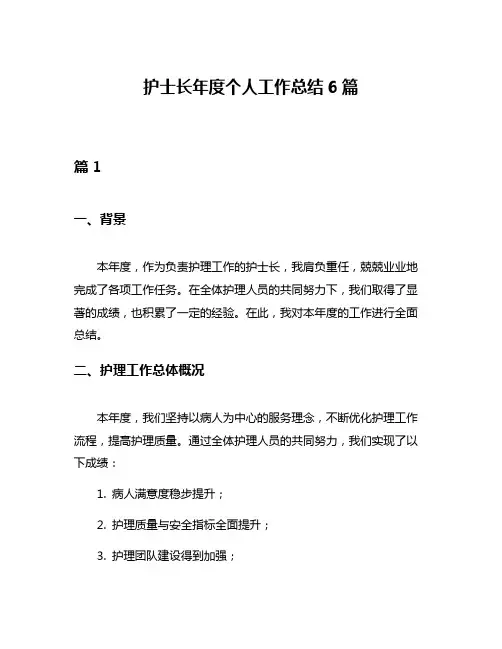 护士长年度个人工作总结 6 篇

篇 1

一、背景

本年度，作为负责护理工作的护士长，我肩负重任，兢兢业业地完成了各项工作任务。在全体护理人员的共同努力下，我们取得了显著的成绩，也积累了一定的经验。在此，我对本年度的工作进行全面总结。

二、护理工作总体概况

本年度，我们坚持以病人为中心的服务理念，不断优化护理工作流程，提高护理质量。通过全体护理人员的共同努力，我们实现了以下成绩：

1. 病人满意度稳步提升；

2. 护理质量与安全指标全面提升；

3. 护理团队建设得到加强；